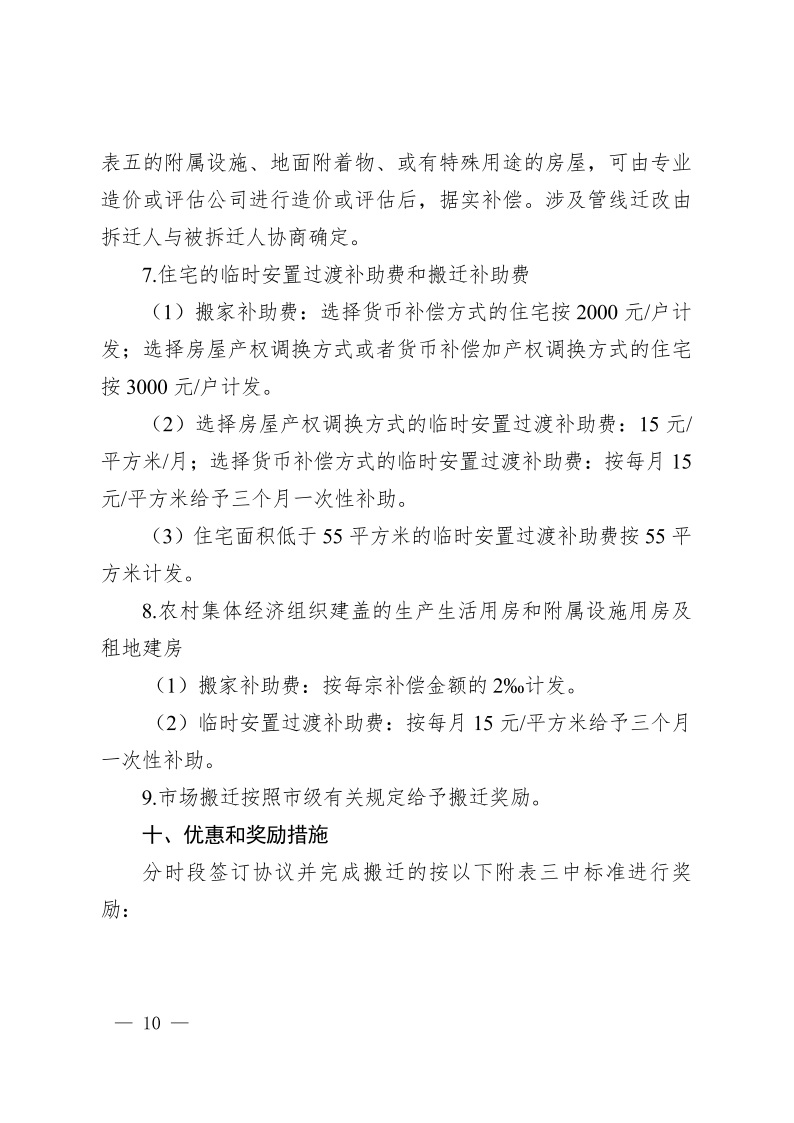 表五的附属设施、地面附着物、或有特殊用途的房屋，可由专业造价或评估公司进行造价或评估后，据实补偿。涉及管线迁改由拆迁人与被拆迁人协商确定。

7.住宅的临时安置过渡补助费和搬迁补助费

（1）搬家补助费：选择货币补偿方式的住宅按 2000 元/户计发；选择房屋产权调换方式或者货币补偿加产权调换方式的住宅按 3000 元/户计发。

（2）选择房屋产权调换方式的临时安置过渡补助费：15 元/平方米/月；选择货币补偿方式的临时安置过渡补助费：按每月 15 元/平方米给予三个月一次性补助。

（3）住宅面积低于 55 平方米的临时安置过渡补助费按 55 平方米计发。

8.农村集体经济组织建盖的生产生活用房和附属设施用房及租地建房

（1）搬家补助费：按每宗补偿金额的 2‰计发。

（2）临时安置过渡补助费：按每月 15 元/平方米给予三个月一次性补助。

9.市场搬迁按照市级有关规定给予搬迁奖励。

十、优惠和奖励措施

分时段签订协议并完成搬迁的按以下附表三中标准进行奖励：

— 10 —